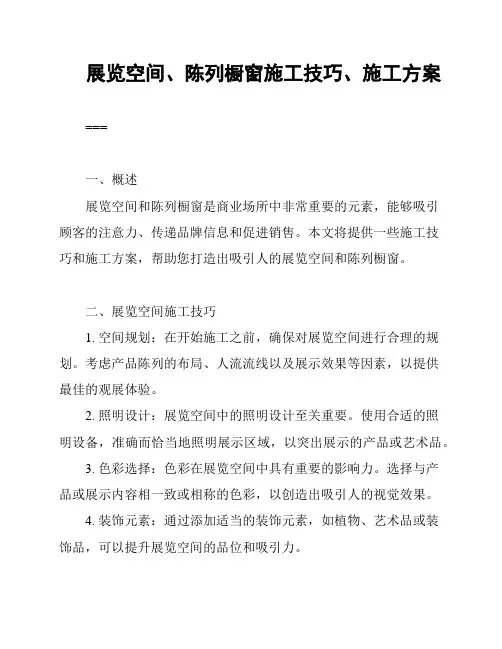 展览空间、陈列橱窗施工技巧、施工方案

===

一、概述

展览空间和陈列橱窗是商业场所中非常重要的元素，能够吸引顾客的注意力、传递品牌信息和促进销售。本文将提供一些施工技巧和施工方案，帮助您打造出吸引人的展览空间和陈列橱窗。

二、展览空间施工技巧

1. 空间规划：在开始施工之前，确保对展览空间进行合理的规划。考虑产品陈列的布局、人流流线以及展示效果等因素，以提供最佳的观展体验。

2. 照明设计：展览空间中的照明设计至关重要。使用合适的照明设备，准确而恰当地照明展示区域，以突出展示的产品或艺术品。

3. 色彩选择：色彩在展览空间中具有重要的影响力。选择与产品或展示内容相一致或相称的色彩，以创造出吸引人的视觉效果。

4. 装饰元素：通过添加适当的装饰元素，如植物、艺术品或装饰品，可以提升展览空间的品位和吸引力。